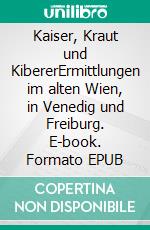 unilibro

Kaiser, Kraut und KibererErmittlungen im alten Wien, in Venedig und Freiburg. E-book. Formato EPUB

COPERTINA NON DISPONIBILE